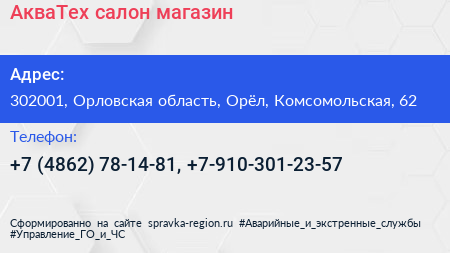 АкваТех салон магазин

Адрес:
302001, Орловская область, Орёл, Комсомольская, 62

Телефон:
+7 (4862) 78-14-81, +7-910-301-23-57

Сформированно на сайте spravka-region.ru #Аварийные_и_экстренные_службы #Управление_ГО_и_ЧС